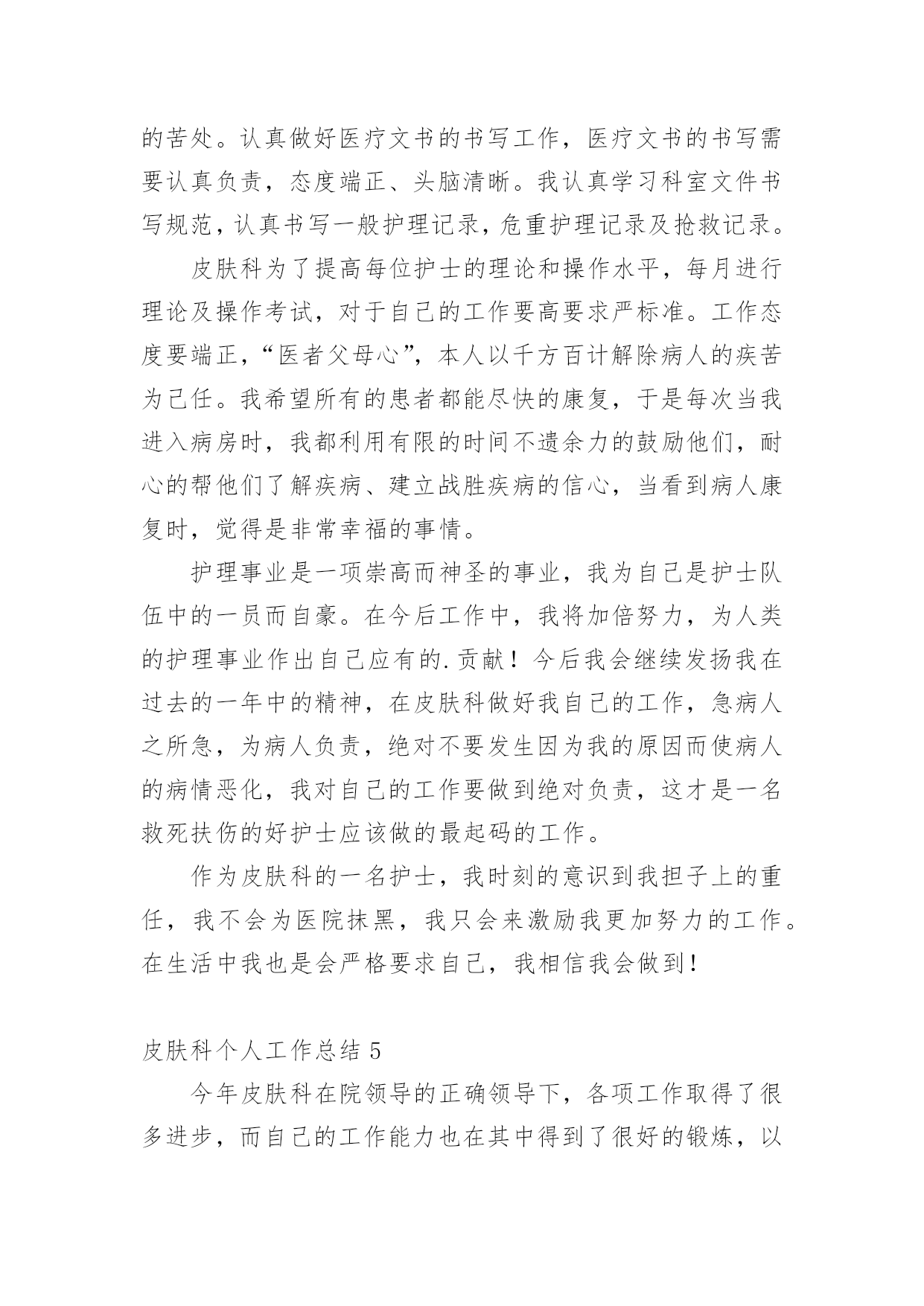 的苦处。认真做好医疗文书的书写工作，医疗文书的书写需要认真负责，态度端正、头脑清晰。我认真学习科室文件书写规范，认真书写一般护理记录，危重护理记录及抢救记录。

皮肤科为了提高每位护士的理论和操作水平，每月进行理论及操作考试，对于自己的工作要高要求严标准。工作态度要端正，“医者父母心”，本人以千方百计解除病人的疾苦为己任。我希望所有的患者都能尽快的康复，于是每次当我进入病房时，我都利用有限的时间不遗余力的鼓励他们，耐心的帮他们了解疾病、建立战胜疾病的信心，当看到病人康复时，觉得是非常幸福的事情。

护理事业是一项崇高而神圣的事业，我为自己是护士队伍中的一员而自豪。在今后工作中，我将加倍努力，为人类的护理事业作出自己应有的.贡献！今后我会继续发扬我在过去的一年中的精神，在皮肤科做好我自己的工作，急病人之所急，为病人负责，绝对不要发生因为我的原因而使病人的病情恶化，我对自己的工作要做到绝对负责，这才是一名救死扶伤的好护士应该做的最起码的工作。

作为皮肤科的一名护士，我时刻的意识到我担子上的重任，我不会为医院抹黑，我只会来激励我更加努力的工作。在生活中我也是会严格要求自己，我相信我会做到！

皮肤科个人工作总结 5

今年皮肤科在院领导的正确领导下，各项工作取得了很多进步，而自己的工作能力也在其中得到了很好的锻炼，以